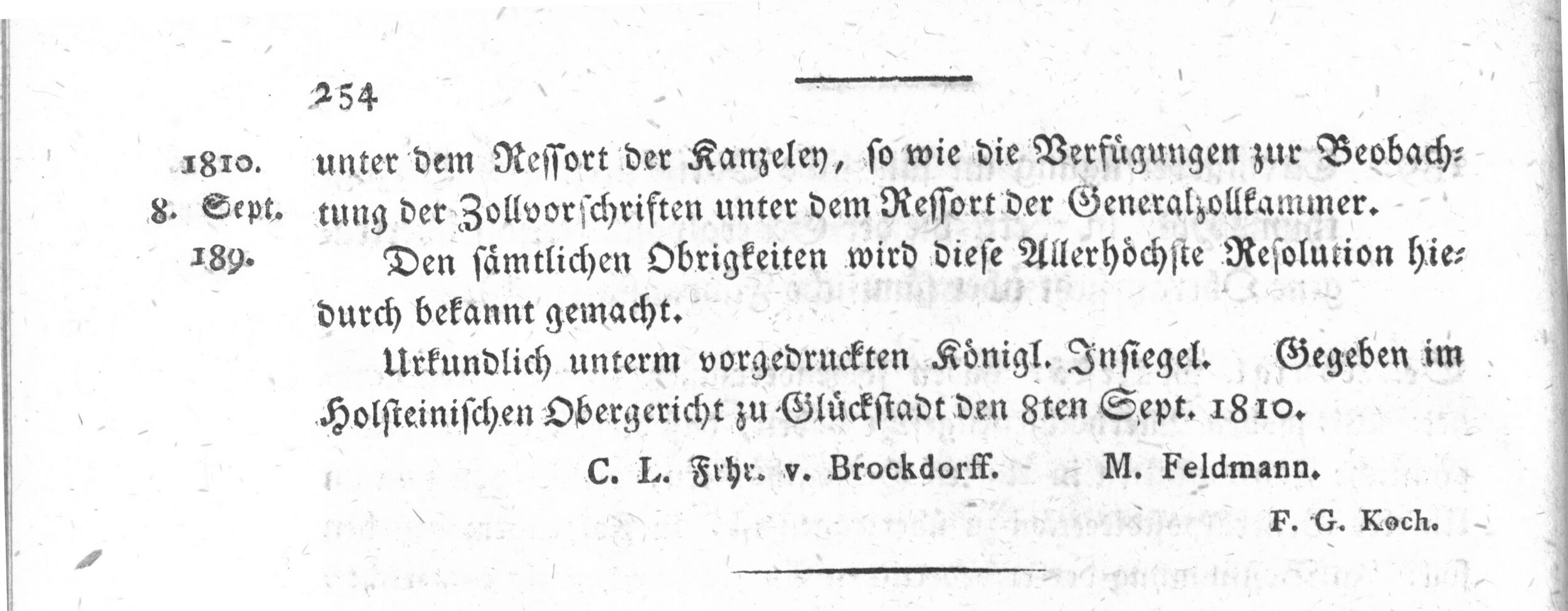 254

1810.
8. Sept.
189.

unter dem Ressort der Kanzeley, so wie die Verfügungen zur Beobachtung der Zollvorschriften unter dem Ressort der Generalzollkammer.

Den sämtlichen Obrigkeiten wird diese Allerhöchste Resolution hiedurch bekannt gemacht.

Urkundlich unterm vorgedruckten Königl. Insiegel. Gegeben im Holsteinischen Obergericht zu Glückstadt den 8ten Sept. 1810.

C. L. Frhr. v. Brockdorff. M. Feldmann.

F. G. Koch.